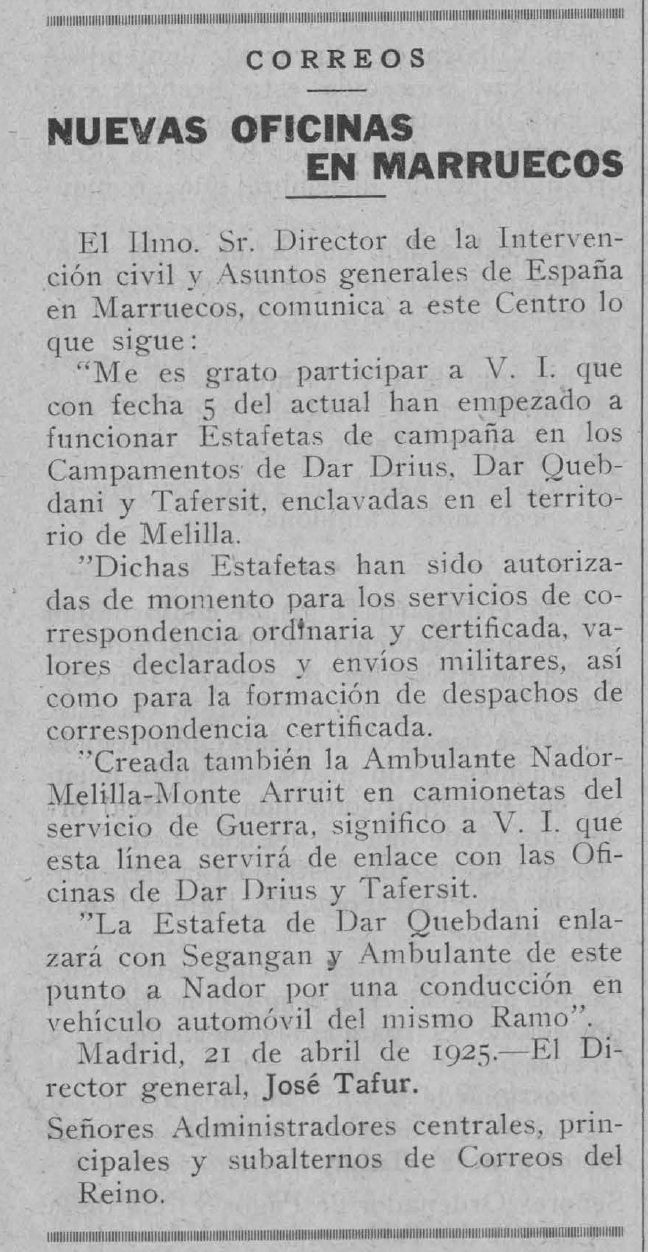 CORREOS

NUEVAS OFICINAS EN MARRUECOS

El Ilmo. Sr. Director de la Intervención civil y Asuntos generales de España en Marruecos, comunica a este Centro lo que sigue:

"Me es grato participar a V. I. que con fecha 5 del actual han empezado a funcionar Estafetas de campaña en los Campamentos de Dar Drius, Dar Quebdani y Tafersit, enclavadas en el territorio de Melilla.

"Dichas Estafetas han sido autorizadas de momento para los servicios de correspondencia ordinaria y certificada, valores declarados y envíos militares, así como para la formación de despachos de correspondencia certificada.

"Creada también la Ambulante Nador-Melilla-Monte Arruit en camionetas del servicio de Guerra, significo a V. I. que esta línea servirá de enlace con las Oficinas de Dar Drius y Tafersit.

"La Estafeta de Dar Quebdani enlazará con Segangan y Ambulante de este punto a Nador por una conducción en vehículo automóvil del mismo Ramo".

Madrid, 21 de abril de 1925.—El Director general, José Tafur.

Señores Administradores centrales, principales y subalternos de Correos del Reino.